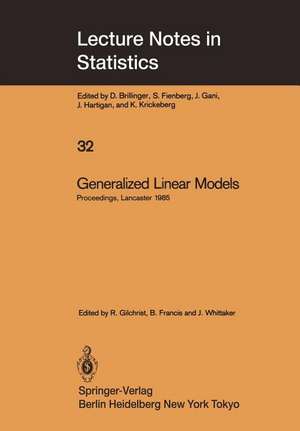 Lecture Notes in Statistics

Edited by D. Brillinger, S. Fienberg, J. Gani, J. Hartigan, and K. Krickeberg

32

Generalized Linear Models

Proceedings, Lancaster 1985

Edited by R. Gilchrist, B. Francis and J. Whittaker

Springer-Verlag
Berlin Heidelberg New York Tokyo